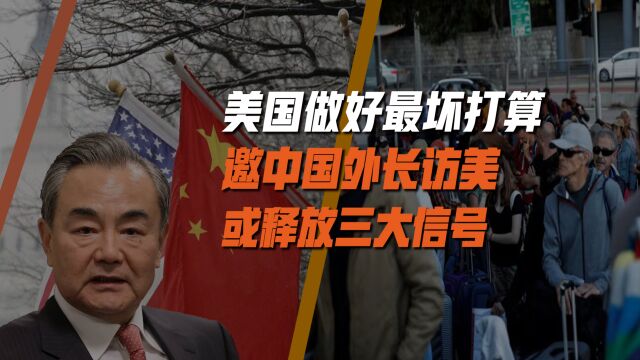 美国做好最坏打算
邀中国外长访美
或释放三大信号